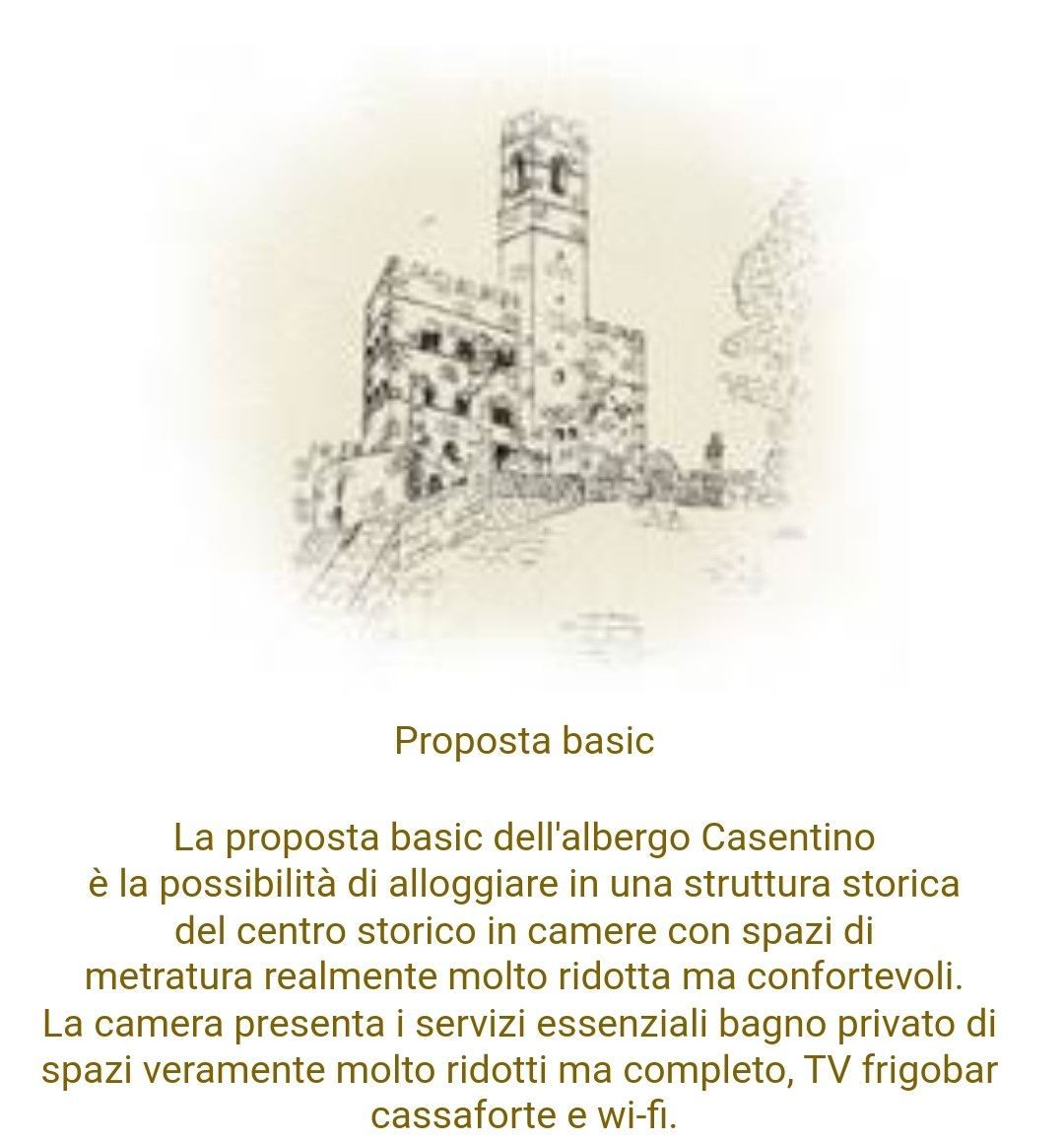 Proposta basic

La proposta basic dell'albergo Casentino è la possibilità di alloggiare in una struttura storica del centro storico in camere con spazi di metratura realmente molto ridotta ma confortevoli. La camera presenta i servizi essenziali bagno privato di spazi veramente molto ridotti ma completo, TV frigobar cassaforte e wi-fi.